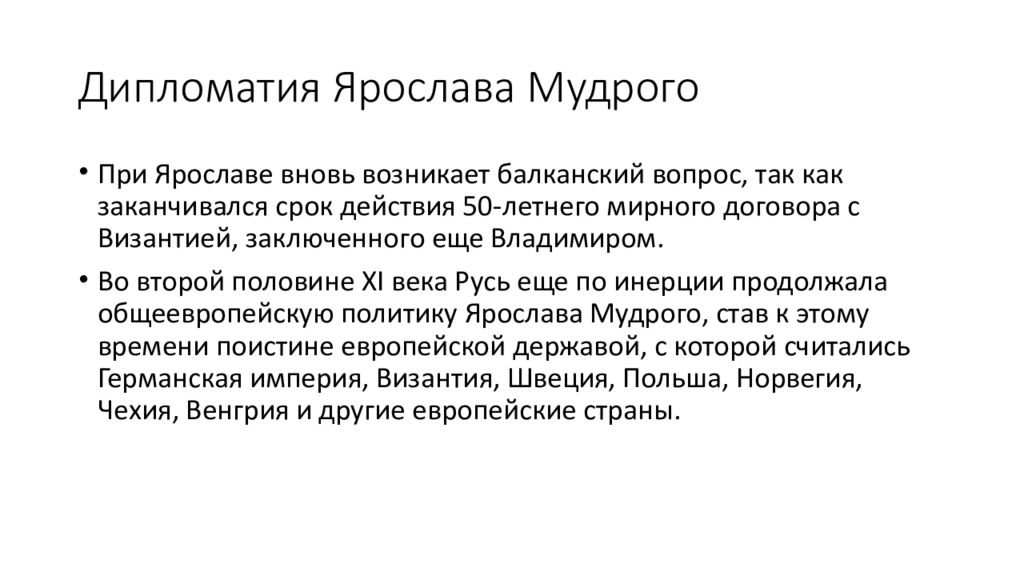 Дипломатия Ярослава Мудрого

• При Ярославе вновь возникает балканский вопрос, так как заканчивался срок действия 50-летнего мирного договора с Византией, заключенного еще Владимиром.

• Во второй половине XI века Русь еще по инерции продолжала общеевропейскую политику Ярослава Мудрого, став к этому времени поистине европейской державой, с которой считались Германская империя, Византия, Швеция, Польша, Норвегия, Чехия, Венгрия и другие европейские страны.